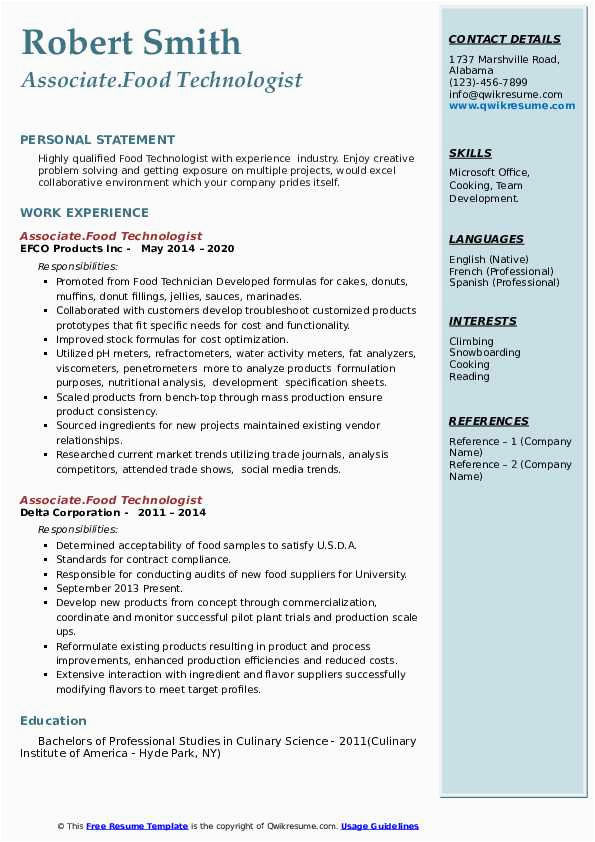 Robert Smith
Associate.Food Technologist

PERSONAL STATEMENT

Highly qualified Food Technologist with experience industry. Enjoy creative problem solving and getting exposure on multiple projects, would excel collaborative environment which your company prides itself.

WORK EXPERIENCE

Associate.Food Technologist
EFCO Products Inc - May 2014 – 2020

Responsibilities:

- Promoted from Food Technician Developed formulas for cakes, donuts, muffins, donut fillings, jellies, sauces, marinades.
- Collaborated with customers develop troubleshoot customized products prototypes that fit specific needs for cost and functionality.
- Improved stock formulas for cost optimization.
- Utilized pH meters, refractometers, water activity meters, fat analyzers, viscometers, penetrometers more to analyze products formulation purposes, nutritional analysis, development specification sheets.
- Scaled products from bench-top through mass production ensure product consistency.
- Sourced ingredients for new projects maintained existing vendor relationships.
- Researched current market trends utilizing trade journals, analysis competitors, attended trade shows, social media trends.

Associate.Food Technologist
Delta Corporation - 2011 – 2014

Responsibilities:

- Determined acceptability of food samples to satisfy U.S.D.A.
- Standards for contract compliance.
- Responsible for conducting audits of new food suppliers for University.
- September 2013 Present.
- Develop new products from concept through commercialization, coordinate and monitor successful pilot plant trials and production scale ups.
- Reformulate existing products resulting in product and process improvements, enhanced production efficiencies and reduced costs.
- Extensive interaction with ingredient and flavor suppliers successfully modifying flavors to meet target profiles.

Education

Bachelors of Professional Studies in Culinary Science - 2011(Culinary Institute of America - Hyde Park, NY)

CONTACT DETAILS

1737 Marshville Road, Alabama
(123)-456-7899
info@qwikresume.com
www.qwikresume.com

SKILLS

Microsoft Office, Cooking, Team Development.

LANGUAGES

English (Native)
French (Professional)
Spanish (Professional)

INTERESTS

Climbing
Snowboarding
Cooking
Reading

REFERENCES

Reference – 1 (Company Name)
Reference – 2 (Company Name)

© This Free Resume Template is the copyright of Qwikresume.com. Usage Guidelines